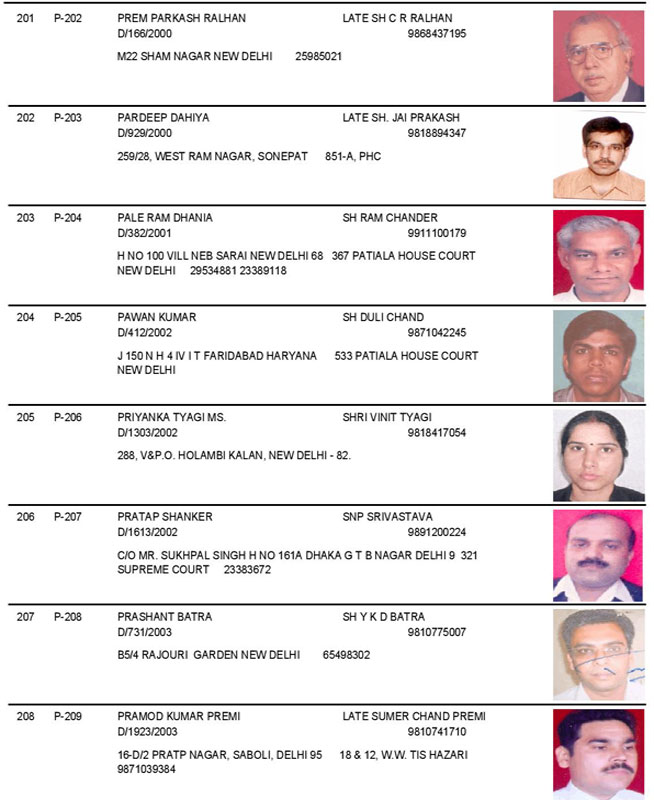 201 P-202 PREM PARKASH RALHAN LATE SH C R RALHAN
D/166/2000 9868437195
M22 SHAM NAGAR NEW DELHI 25985021

202 P-203 PARDEEP DAHIYA LATE SH. JAI PRAKASH
D/929/2000 9818894347
259/28, WEST RAM NAGAR, SONEPAT 851-A, PHC

203 P-204 PALE RAM DHANIA SH RAM CHANDER
D/382/2001 9911100179
H NO 100 VILL NEB SARAI NEW DELHI 68 367 PATIALA HOUSE COURT NEW DELHI 29534881 23389118

204 P-205 PAWAN KUMAR SH DULI CHAND
D/412/2002 9871042245
J 150 N H 4 IV I T FARIDABAD HARYANA 533 PATIALA HOUSE COURT NEW DELHI

205 P-206 PRIYANKA TYAGI MS. SHRI VINIT TYAGI
D/1303/2002 9818417054
288, V&P.O. HOLAMBI KALAN, NEW DELHI - 82.

206 P-207 PRATAP SHANKER SNP SRIVASTAVA
D/1613/2002 9891200224
C/O MR. SUKHPAL SINGH H NO 161A DHAKA G T B NAGAR DELHI 9 321 SUPREME COURT 23383672

207 P-208 PRASHANT BATRA SH Y K D BATRA
D/731/2003 9810775007
B5/4 RAJOURI GARDEN NEW DELHI 65498302

208 P-209 PRAMOD KUMAR PREMI LATE SUMER CHAND PREMI
D/1923/2003 9810741710
16-D/2 PRATP NAGAR, SABOLI, DELHI 95 18 & 12, W.W. TIS HAZARI 9871039384